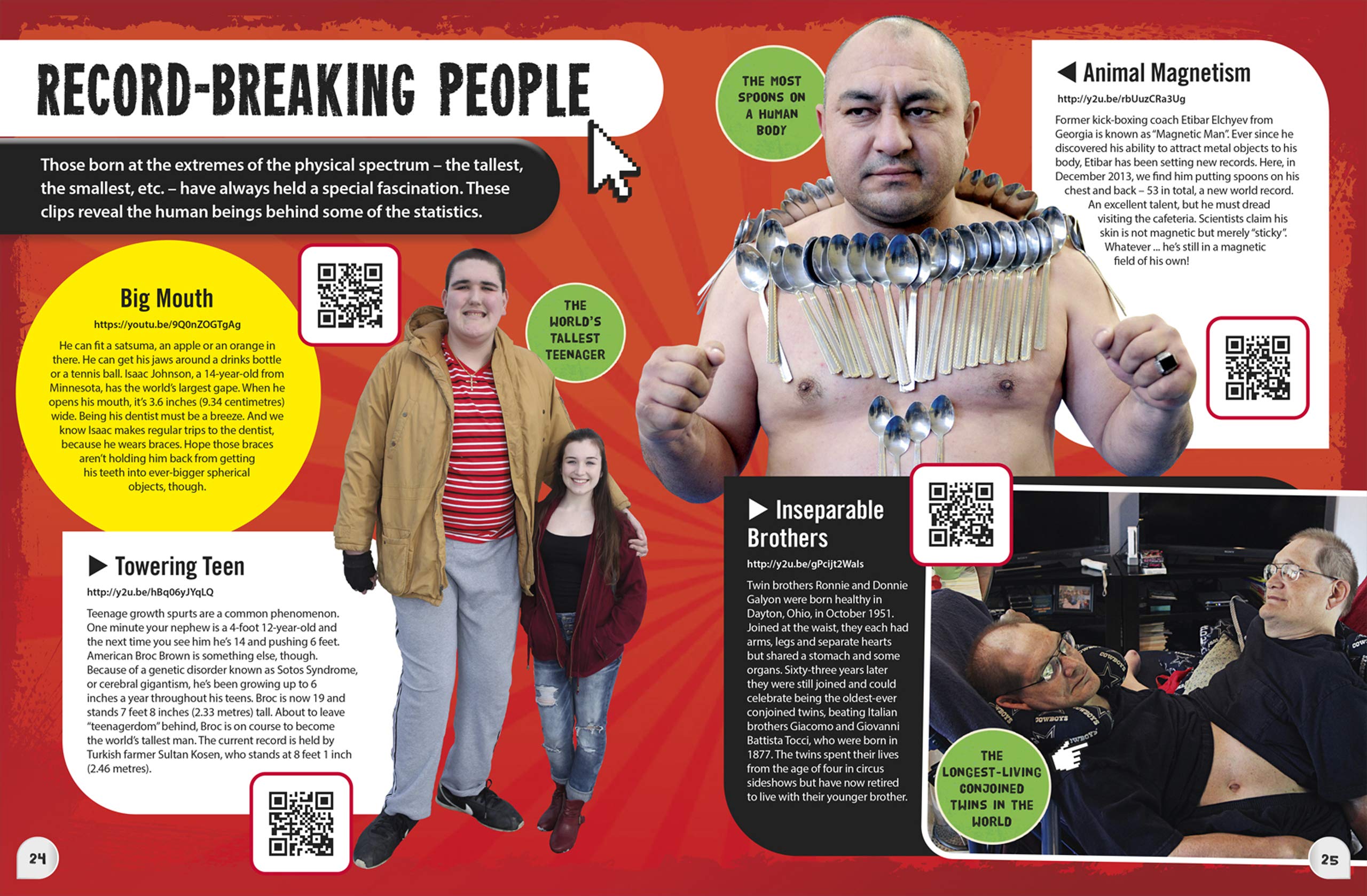 RECORD-BREAKING PEOPLE

Those born at the extremes of the physical spectrum – the tallest, the smallest, etc. – have always held a special fascination. These clips reveal the human beings behind some of the statistics.

Big Mouth

https://youtu.be/9Q0nZOGTgAg

He can fit a satsuma, an apple or an orange in there. He can get his jaws around a drinks bottle or a tennis ball. Isaac Johnson, a 14-year-old from Minnesota, has the world's largest gape. When he opens his mouth, it's 3.6 inches (9.34 centimetres) wide. Being his dentist must be a breeze. And we know Isaac makes regular trips to the dentist, because he wears braces. Hope those braces aren't holding him back from getting his teeth into ever-bigger spherical objects, though.

THE WORLD'S TALLEST TEENAGER

▶ Towering Teen

http://y2u.be/hBq06yJYqLQ

Teenage growth spurts are a common phenomenon. One minute your nephew is a 4-foot 12-year-old and the next time you see him he's 14 and pushing 6 feet. American Broc Brown is something else, though. Because of a genetic disorder known as Sotos Syndrome, or cerebral gigantism, he's been growing up to 6 inches a year throughout his teens. Broc is now 19 and stands 7 feet 8 inches (2.33 metres) tall. About to leave "teenagerdom" behind, Broc is on course to become the world's tallest man. The current record is held by Turkish farmer Sultan Kosen, who stands at 8 feet 1 inch (2.46 metres).

24

THE MOST SPOONS ON A HUMAN BODY

◀ Animal Magnetism

http://y2u.be/rbUuzCRa3Ug

Former kick-boxing coach Etibar Elchyev from Georgia is known as "Magnetic Man". Ever since he discovered his ability to attract metal objects to his body, Etibar has been setting new records. Here, in December 2013, we find him putting spoons on his chest and back – 53 in total, a new world record. An excellent talent, but he must dread visiting the cafeteria. Scientists claim his skin is not magnetic but merely "sticky". Whatever ... he's still in a magnetic field of his own!

▶ Inseparable Brothers

http://y2u.be/gPcijt2WaIs

Twin brothers Ronnie and Donnie Galyon were born healthy in Dayton, Ohio, in October 1951. Joined at the waist, they each had arms, legs and separate hearts but shared a stomach and some organs. Sixty-three years later they were still joined and could celebrate being the oldest-ever conjoined twins, beating Italian brothers Giacomo and Giovanni Battista Tocci, who were born in 1877. The twins spent their lives from the age of four in circus sideshows but have now retired to live with their younger brother.

THE LONGEST-LIVING CONJOINED TWINS IN THE WORLD

25